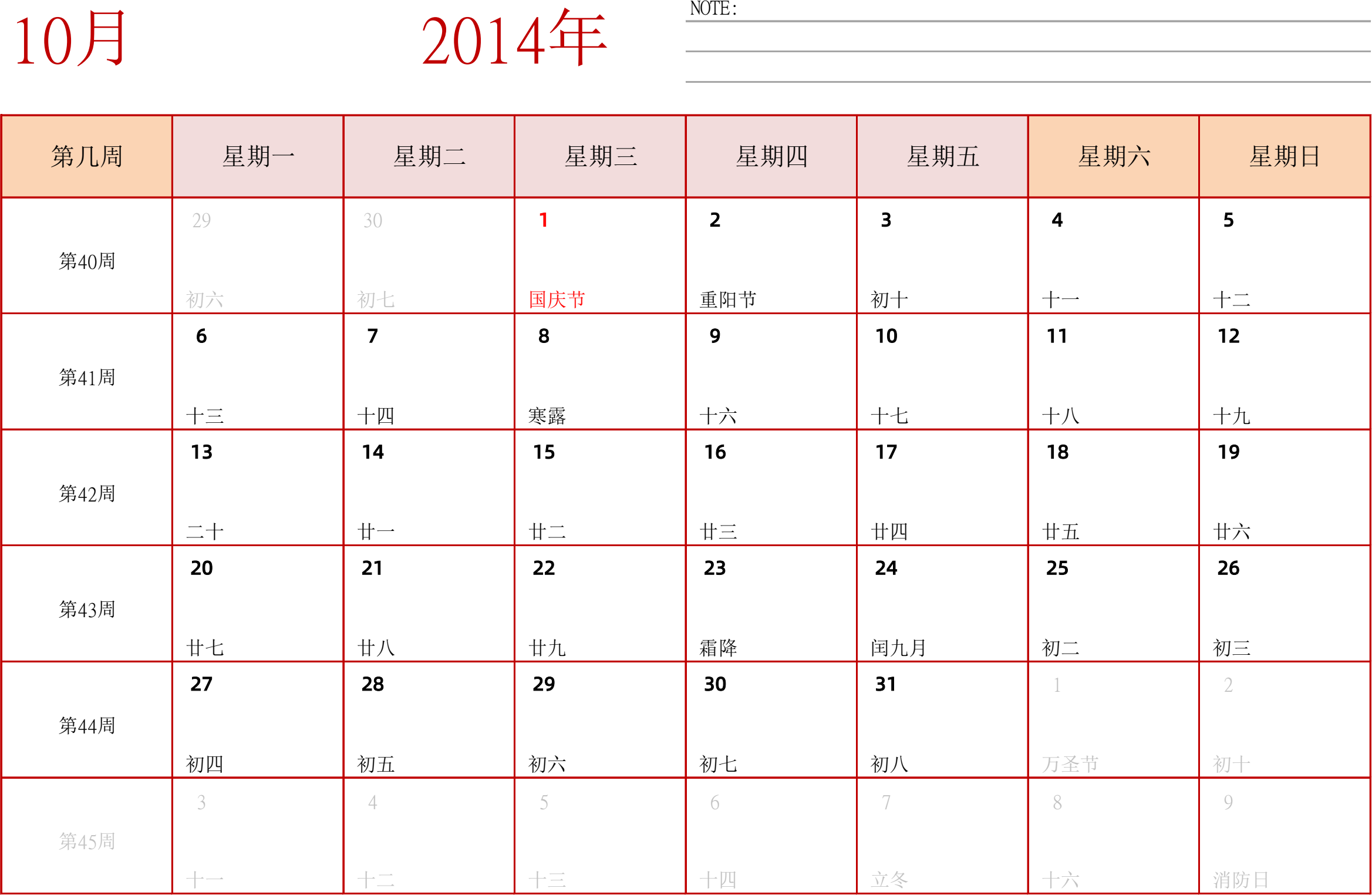 10月 2014年

NOTE:

| 第几周 | 星期一 | 星期二 | 星期三 | 星期四 | 星期五 | 星期六 | 星期日 |
|---|---|---|---|---|---|---|---|
| 第40周 | 29 初六 | 30 初七 | 1 国庆节 | 2 重阳节 | 3 初十 | 4 十一 | 5 十二 |
| 第41周 | 6 十三 | 7 十四 | 8 寒露 | 9 十六 | 10 十七 | 11 十八 | 12 十九 |
| 第42周 | 13 二十 | 14 廿一 | 15 廿二 | 16 廿三 | 17 廿四 | 18 廿五 | 19 廿六 |
| 第43周 | 20 廿七 | 21 廿八 | 22 廿九 | 23 霜降 | 24 闰九月 | 25 初二 | 26 初三 |
| 第44周 | 27 初四 | 28 初五 | 29 初六 | 30 初七 | 31 初八 | 1 万圣节 | 2 初十 |
| 第45周 | 3 十一 | 4 十二 | 5 十三 | 6 十四 | 7 立冬 | 8 十六 | 9 消防日 |